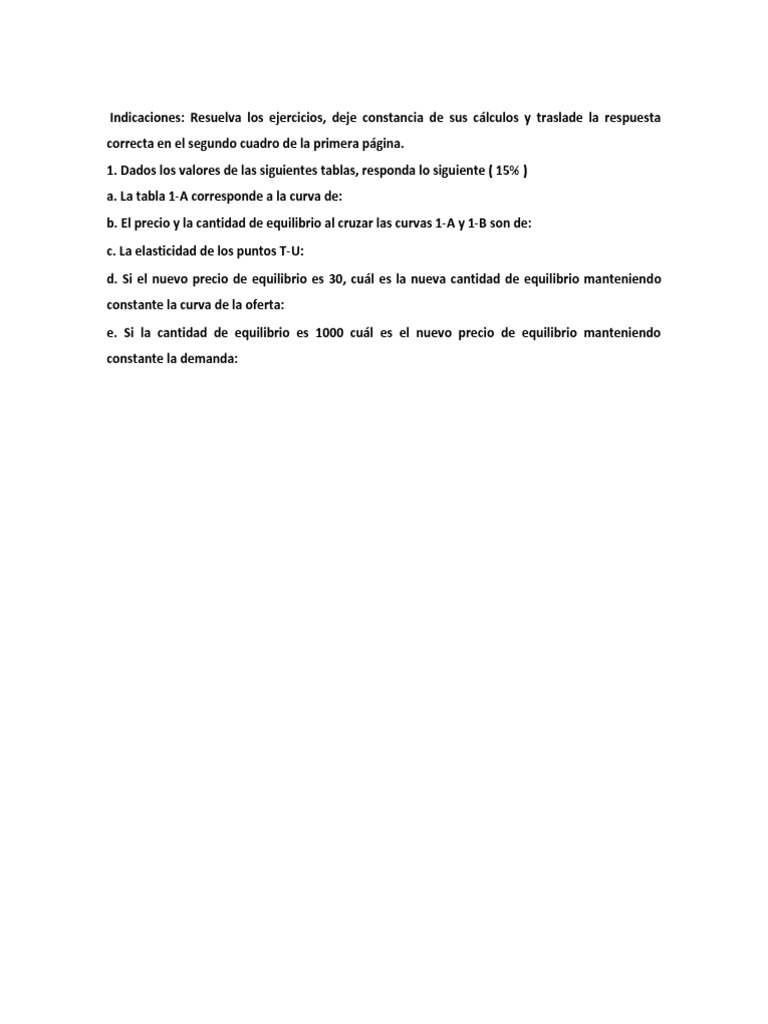 Indicaciones: Resuelva los ejercicios, deje constancia de sus cálculos y traslade la respuesta correcta en el segundo cuadro de la primera página.

1. Dados los valores de las siguientes tablas, responda lo siguiente ( 15% )

a. La tabla 1-A corresponde a la curva de:

b. El precio y la cantidad de equilibrio al cruzar las curvas 1-A y 1-B son de:

c. La elasticidad de los puntos T-U:

d. Si el nuevo precio de equilibrio es 30, cuál es la nueva cantidad de equilibrio manteniendo constante la curva de la oferta:

e. Si la cantidad de equilibrio es 1000 cuál es el nuevo precio de equilibrio manteniendo constante la demanda: